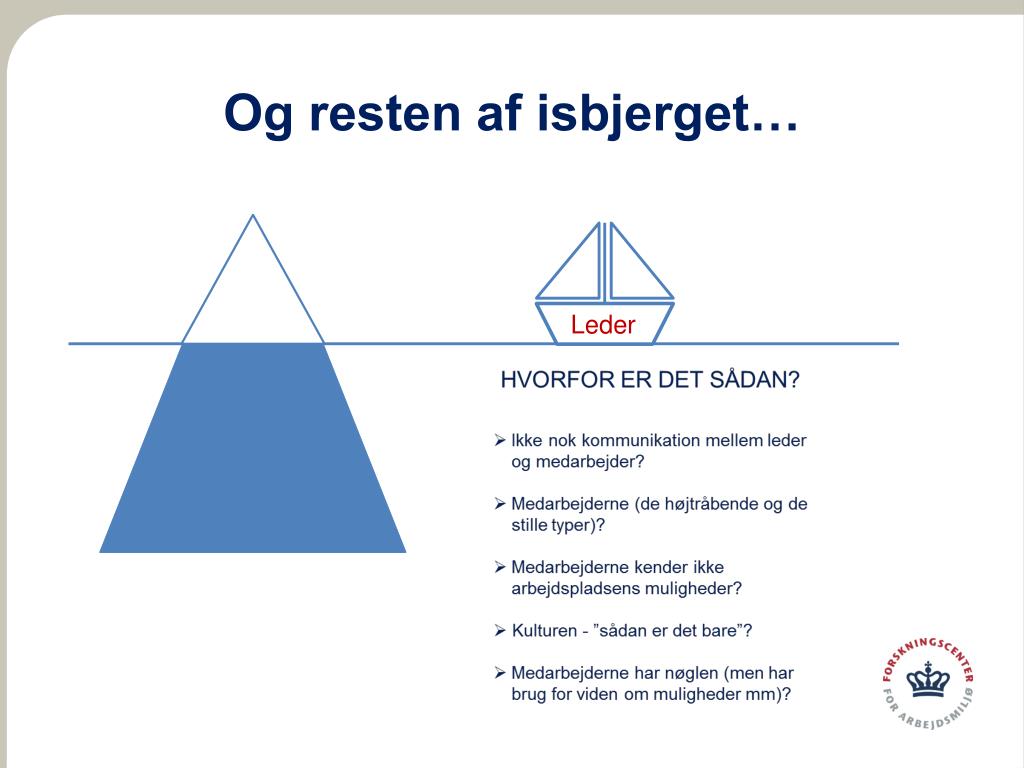 Og resten af isbjerget…

Leder

HVORFOR ER DET SÅDAN?

➢ Ikke nok kommunikation mellem leder og medarbejder?

➢ Medarbejderne (de højtråbende og de stille typer)?

➢ Medarbejderne kender ikke arbejdspladsens muligheder?

➢ Kulturen - ”sådan er det bare”?

➢ Medarbejderne har nøglen (men har brug for viden om muligheder mm)?

FORSKNINGSCENTER FOR ARBEJDSMILJØ